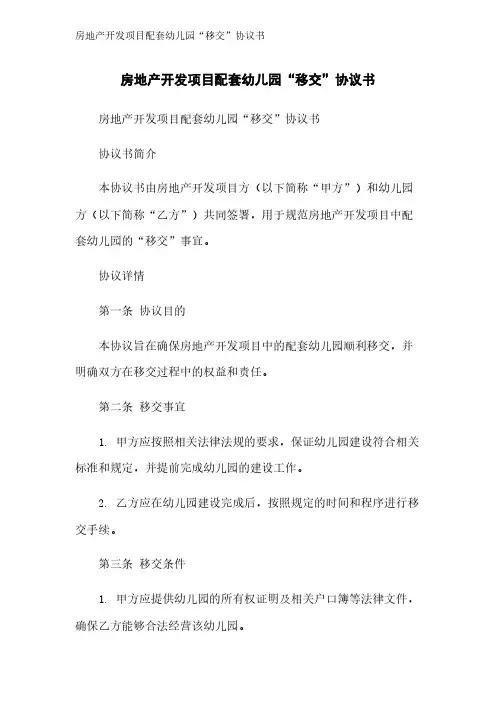 房地产开发项目配套幼儿园“移交”协议书

房地产开发项目配套幼儿园“移交”协议书

房地产开发项目配套幼儿园“移交”协议书

协议书简介

本协议书由房地产开发项目方（以下简称“甲方”）和幼儿园方（以下简称“乙方”）共同签署，用于规范房地产开发项目中配套幼儿园的“移交”事宜。

协议详情

第一条 协议目的

本协议旨在确保房地产开发项目中的配套幼儿园顺利移交，并明确双方在移交过程中的权益和责任。

第二条 移交事宜

1. 甲方应按照相关法律法规的要求，保证幼儿园建设符合相关标准和规定，并提前完成幼儿园的建设工作。

2. 乙方应在幼儿园建设完成后，按照规定的时间和程序进行移交手续。

第三条 移交条件

1. 甲方应提供幼儿园的所有权证明及相关户口簿等法律文件，确保乙方能够合法经营该幼儿园。